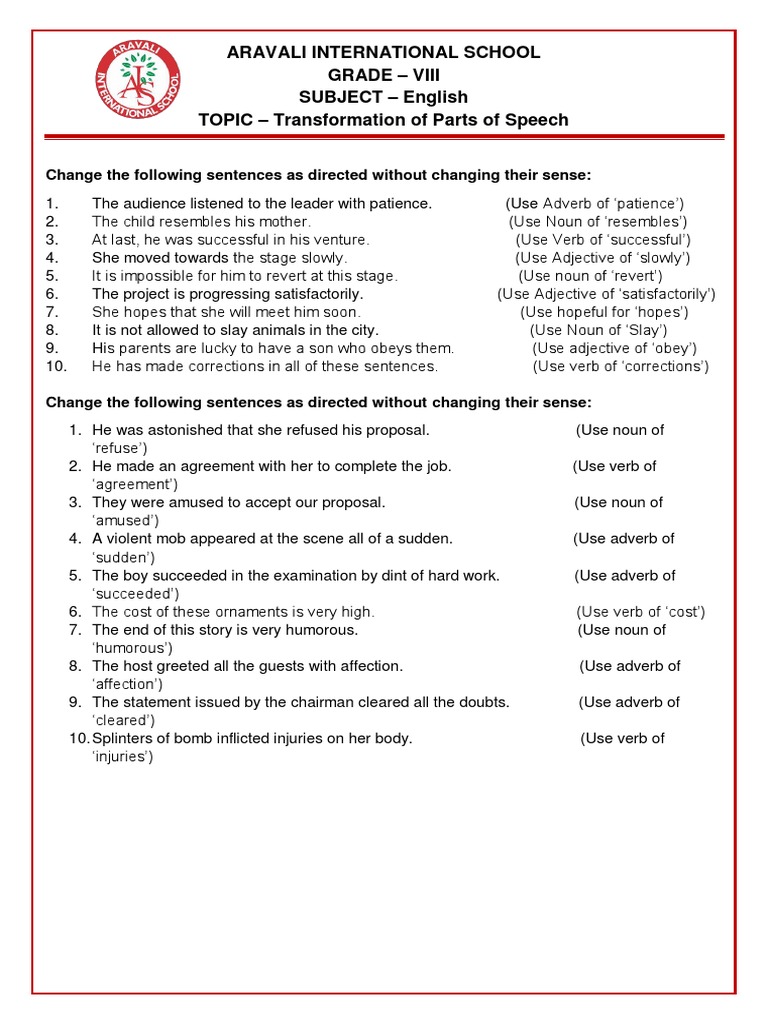 ARAVALI INTERNATIONAL SCHOOL

ARAVALI INTERNATIONAL SCHOOL
GRADE – VIII
SUBJECT – English
TOPIC – Transformation of Parts of Speech

Change the following sentences as directed without changing their sense:

1. The audience listened to the leader with patience. (Use Adverb of 'patience')
2. The child resembles his mother. (Use Noun of 'resembles')
3. At last, he was successful in his venture. (Use Verb of 'successful')
4. She moved towards the stage slowly. (Use Adjective of 'slowly')
5. It is impossible for him to revert at this stage. (Use noun of 'revert')
6. The project is progressing satisfactorily. (Use Adjective of 'satisfactorily')
7. She hopes that she will meet him soon. (Use hopeful for 'hopes')
8. It is not allowed to slay animals in the city. (Use Noun of 'Slay')
9. His parents are lucky to have a son who obeys them. (Use adjective of 'obey')
10. He has made corrections in all of these sentences. (Use verb of 'corrections')

Change the following sentences as directed without changing their sense:

1. He was astonished that she refused his proposal. (Use noun of 'refuse')
2. He made an agreement with her to complete the job. (Use verb of 'agreement')
3. They were amused to accept our proposal. (Use noun of 'amused')
4. A violent mob appeared at the scene all of a sudden. (Use adverb of 'sudden')
5. The boy succeeded in the examination by dint of hard work. (Use adverb of 'succeeded')
6. The cost of these ornaments is very high. (Use verb of 'cost')
7. The end of this story is very humorous. (Use noun of 'humorous')
8. The host greeted all the guests with affection. (Use adverb of 'affection')
9. The statement issued by the chairman cleared all the doubts. (Use adverb of 'cleared')
10. Splinters of bomb inflicted injuries on her body. (Use verb of 'injuries')